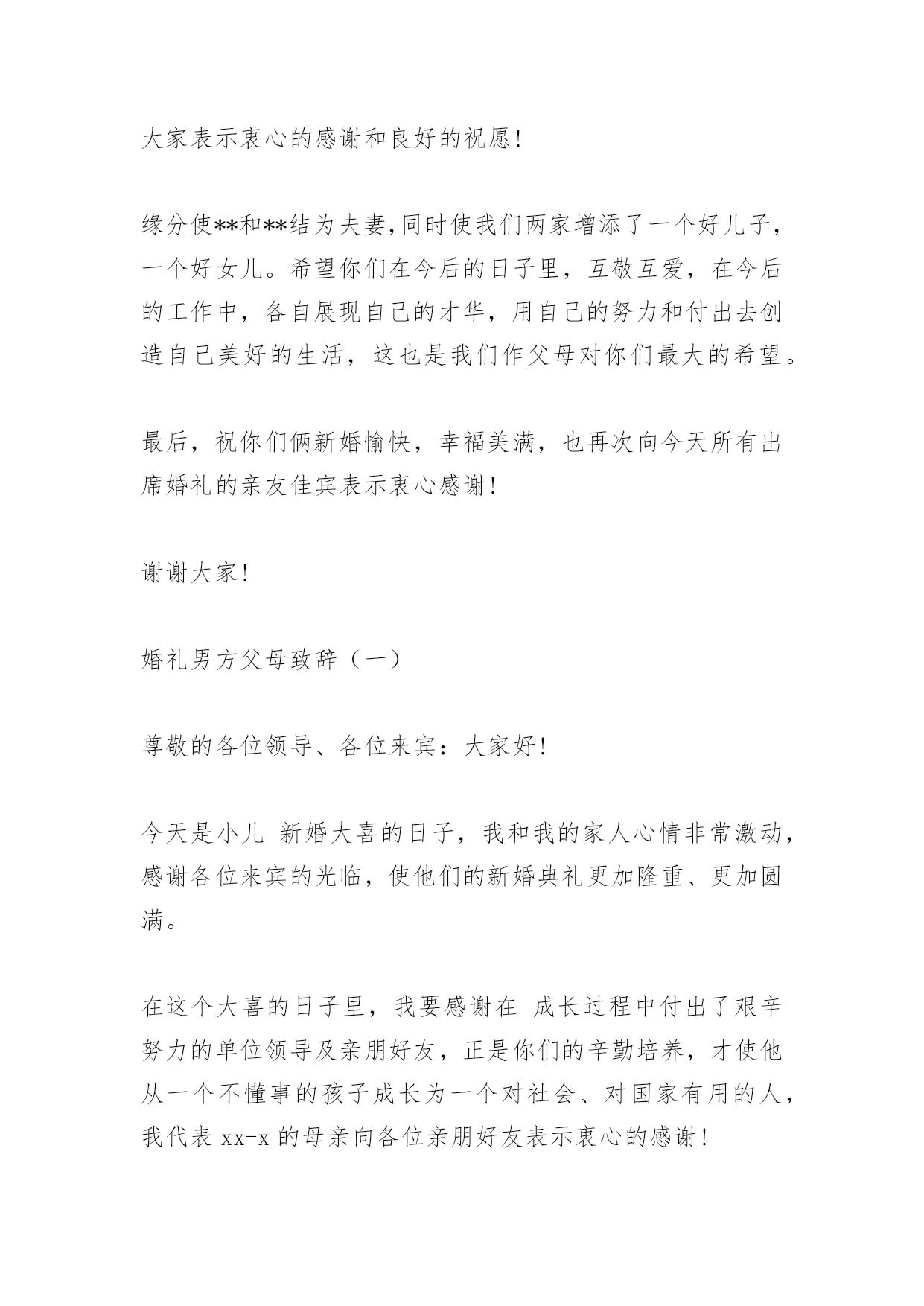 大家表示衷心的感谢和良好的祝愿!

缘分使**和**结为夫妻,同时使我们两家增添了一个好儿子，一个好女儿。希望你们在今后的日子里，互敬互爱，在今后的工作中，各自展现自己的才华，用自己的努力和付出去创造自己美好的生活，这也是我们作父母对你们最大的希望。

最后，祝你们俩新婚愉快，幸福美满，也再次向今天所有出席婚礼的亲友佳宾表示衷心感谢!

谢谢大家!

婚礼男方父母致辞（一）

尊敬的各位领导、各位来宾：大家好!

今天是小儿 新婚大喜的日子，我和我的家人心情非常激动，感谢各位来宾的光临，使他们的新婚典礼更加隆重、更加圆满。

在这个大喜的日子里，我要感谢在 成长过程中付出了艰辛努力的单位领导及亲朋好友，正是你们的辛勤培养，才使他从一个不懂事的孩子成长为一个对社会、对国家有用的人，我代表 xx-x 的母亲向各位亲朋好友表示衷心的感谢!